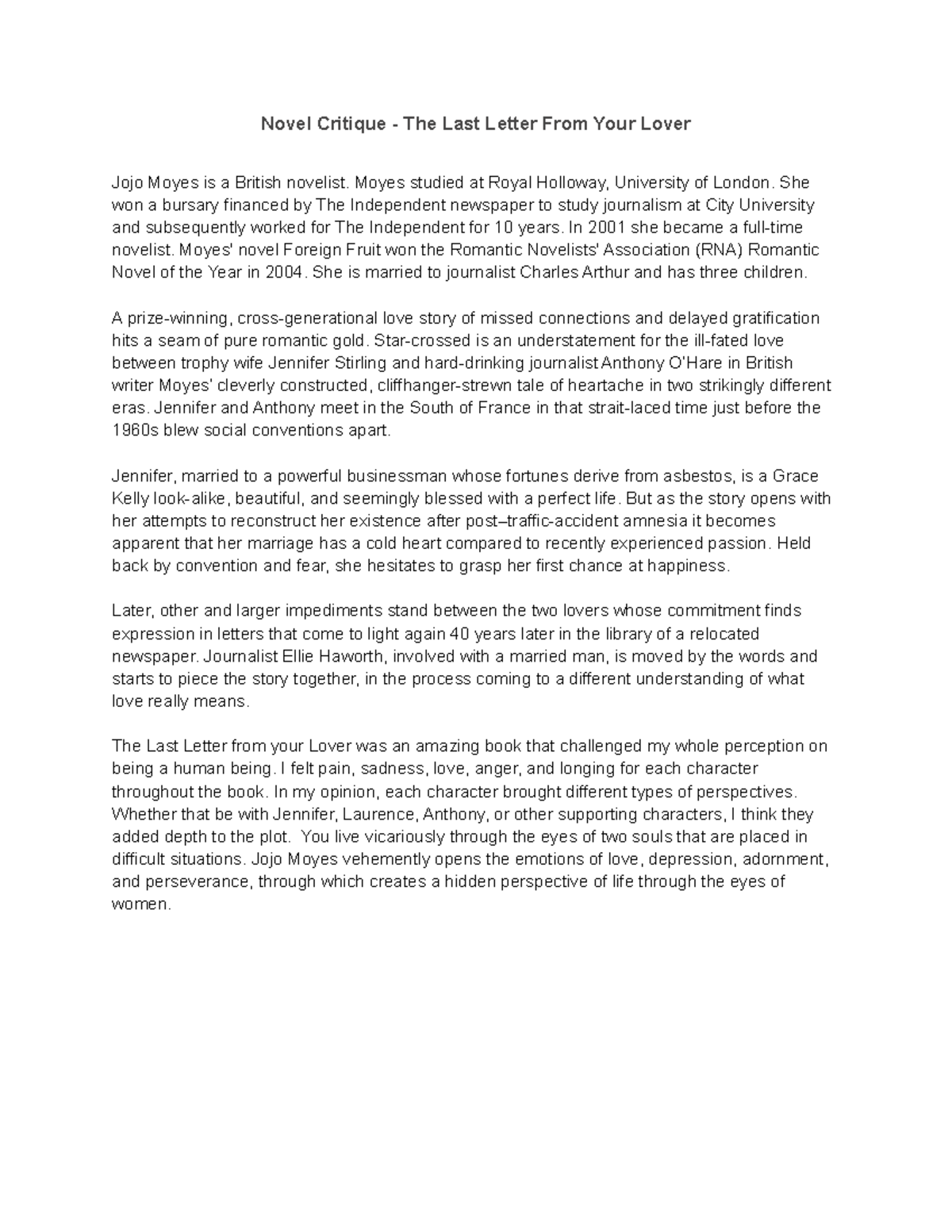 Novel Critique - The Last Letter From Your Lover

Jojo Moyes is a British novelist. Moyes studied at Royal Holloway, University of London. She won a bursary financed by The Independent newspaper to study journalism at City University and subsequently worked for The Independent for 10 years. In 2001 she became a full-time novelist. Moyes' novel Foreign Fruit won the Romantic Novelists' Association (RNA) Romantic Novel of the Year in 2004. She is married to journalist Charles Arthur and has three children.

A prize-winning, cross-generational love story of missed connections and delayed gratification hits a seam of pure romantic gold. Star-crossed is an understatement for the ill-fated love between trophy wife Jennifer Stirling and hard-drinking journalist Anthony O'Hare in British writer Moyes' cleverly constructed, cliffhanger-strewn tale of heartache in two strikingly different eras. Jennifer and Anthony meet in the South of France in that strait-laced time just before the 1960s blew social conventions apart.

Jennifer, married to a powerful businessman whose fortunes derive from asbestos, is a Grace Kelly look-alike, beautiful, and seemingly blessed with a perfect life. But as the story opens with her attempts to reconstruct her existence after post–traffic-accident amnesia it becomes apparent that her marriage has a cold heart compared to recently experienced passion. Held back by convention and fear, she hesitates to grasp her first chance at happiness.

Later, other and larger impediments stand between the two lovers whose commitment finds expression in letters that come to light again 40 years later in the library of a relocated newspaper. Journalist Ellie Haworth, involved with a married man, is moved by the words and starts to piece the story together, in the process coming to a different understanding of what love really means.

The Last Letter from your Lover was an amazing book that challenged my whole perception on being a human being. I felt pain, sadness, love, anger, and longing for each character throughout the book. In my opinion, each character brought different types of perspectives. Whether that be with Jennifer, Laurence, Anthony, or other supporting characters, I think they added depth to the plot. You live vicariously through the eyes of two souls that are placed in difficult situations. Jojo Moyes vehemently opens the emotions of love, depression, adornment, and perseverance, through which creates a hidden perspective of life through the eyes of women.